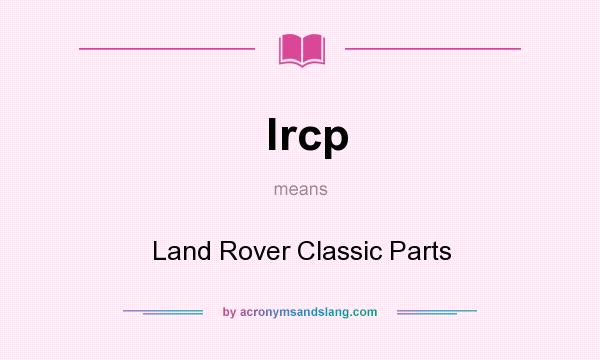 lrcp

means

Land Rover Classic Parts

by acronymsandslang.com